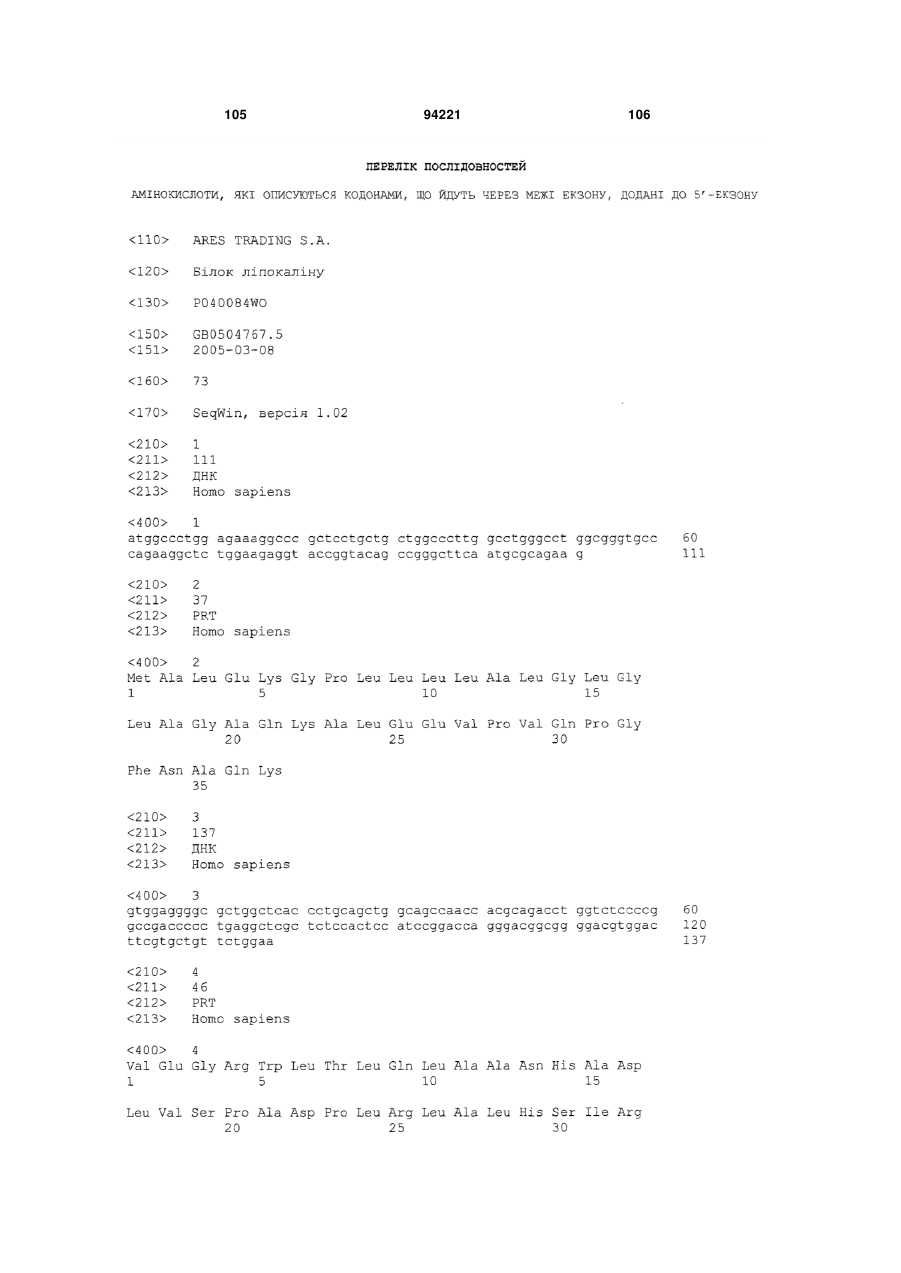 105 94221 106

ПЕРЕЛІК ПОСЛІДОВНОСТЕЙ

АМІНОКИСЛОТИ, ЯКІ ОПИСУЮТЬСЯ КОДОНАМИ, ЩО ЙДУТЬ ЧЕРЕЗ МЕЖІ ЕКЗОНУ, ДОДАНІ ДО 5'-ЕКЗОНУ

<110> ARES TRADING S.A.

<120> Білок ліпокаліну

<130> P040084WO

<150> GB0504767.5
<151> 2005-03-08

<160> 73

<170> SeqWin, версія 1.02

<210> 1
<211> 111
<212> ДНК
<213> Homo sapiens

<400> 1
atggccctgg agaaaggccc gctcctgctg ctggcccttg gcctgggcct ggcgggtgcc 60
cagaaggctc tggaagaggt accggtacag ccgggcttca atgcgcagaa g 111

<210> 2
<211> 37
<212> PRT
<213> Homo sapiens

<400> 2
Met Ala Leu Glu Lys Gly Pro Leu Leu Leu Leu Ala Leu Gly Leu Gly
1 5 10 15

Leu Ala Gly Ala Gln Lys Ala Leu Glu Glu Val Pro Val Gln Pro Gly
20 25 30

Phe Asn Ala Gln Lys
35

<210> 3
<211> 137
<212> ДНК
<213> Homo sapiens

<400> 3
gtggaggggc gctggctcac cctgcagctg gcagccaacc acgcagacct ggtctccccg 60
gccgaccccc tgaggctcgc tctccactcc atccggacca gggacggcgg ggacgtggac 120
ttcgtgctgt tctggaa 137

<210> 4
<211> 46
<212> PRT
<213> Homo sapiens

<400> 4
Val Glu Gly Arg Trp Leu Thr Leu Gln Leu Ala Ala Asn His Ala Asp
1 5 10 15

Leu Val Ser Pro Ala Asp Pro Leu Arg Leu Ala Leu His Ser Ile Arg
20 25 30